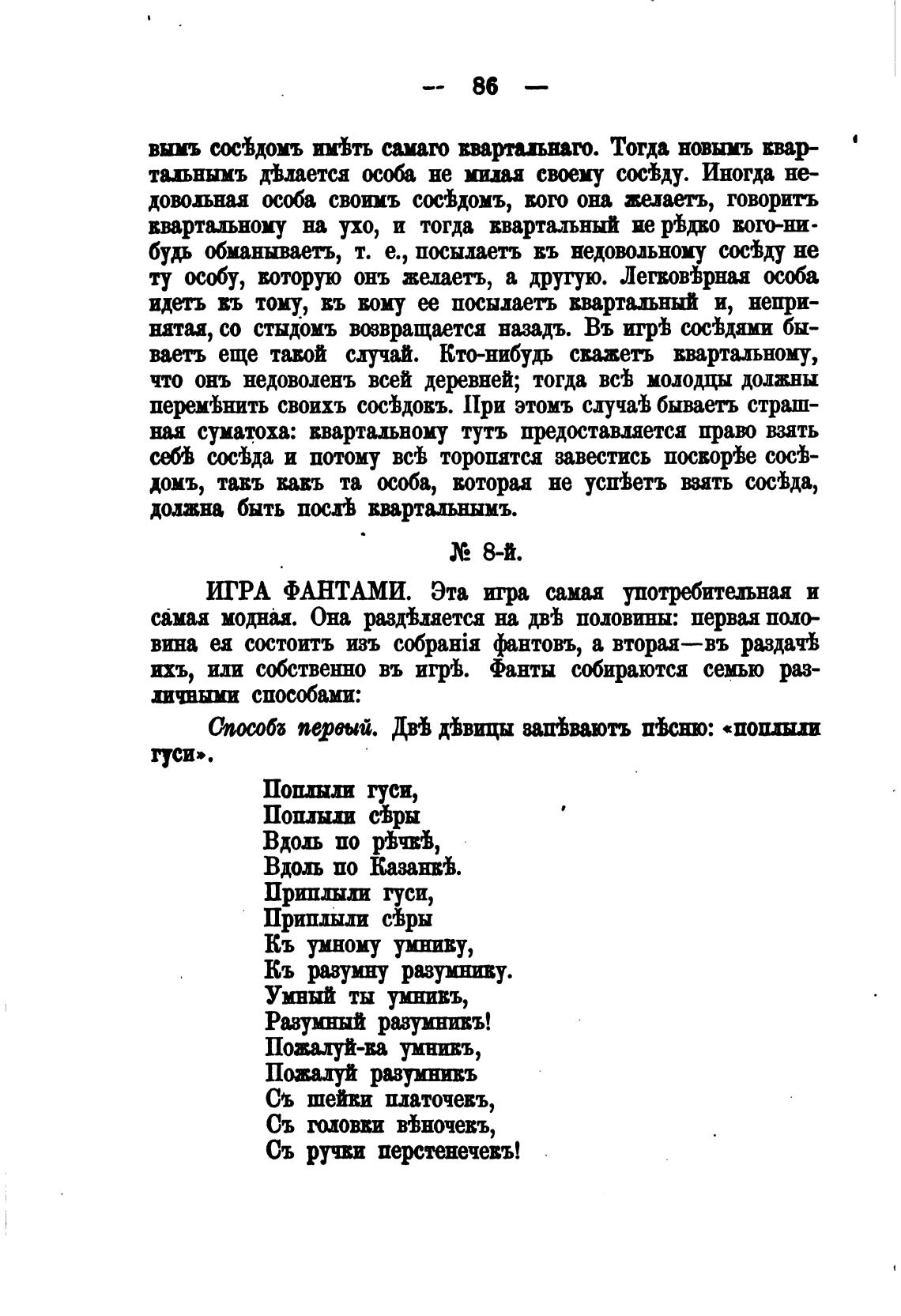 — 86 —

вымъ сосѣдомъ имѣть самаго квартальнаго. Тогда новымъ квартальнымъ дѣлается особа не милая своему сосѣду. Иногда недовольная особа своимъ сосѣдомъ, кого она желаетъ, говоритъ квартальному на ухо, и тогда квартальный не рѣдко кого-нибудь обманываетъ, т. е., посылаетъ къ недовольному сосѣду не ту особу, которую онъ желаетъ, а другую. Легковѣрная особа идетъ къ тому, къ кому ее посылаетъ квартальный и, непринятая, со стыдомъ возвращается назадъ. Въ игрѣ сосѣдями бываетъ еще такой случай. Кто-нибудь скажетъ квартальному, что онъ недоволенъ всей деревней; тогда всѣ молодцы должны перемѣнить своихъ сосѣдокъ. При этомъ случаѣ бываетъ страшная суматоха: квартальному тутъ предоставляется право взять себѣ сосѣда и потому всѣ торопятся завестись поскорѣе сосѣдомъ, такъ какъ та особа, которая не успѣетъ взять сосѣда, должна быть послѣ квартальнымъ.

№ 8-й.

ИГРА ФАНТАМИ. Эта игра самая употребительная и самая модная. Она раздѣляется на двѣ половины: первая половина ея состоитъ изъ собранія фантовъ, а вторая—въ раздачѣ ихъ, или собственно въ игрѣ. Фанты собираются семью различными способами:

Способъ первый. Двѣ дѣвицы запѣваютъ пѣсню: «поплыли гуси».

Поплыли гуси,
Поплыли сѣры
Вдоль по рѣчкѣ,
Вдоль по Казанкѣ.
Приплыли гуси,
Приплыли сѣры
Къ умному умнику,
Къ разумну разумнику.
Умный ты умникъ,
Разумный разумникъ!
Пожалуй-ка умникъ,
Пожалуй разумникъ
Съ шейки платочекъ,
Съ головки вѣночекъ,
Съ ручки перстенечекъ!